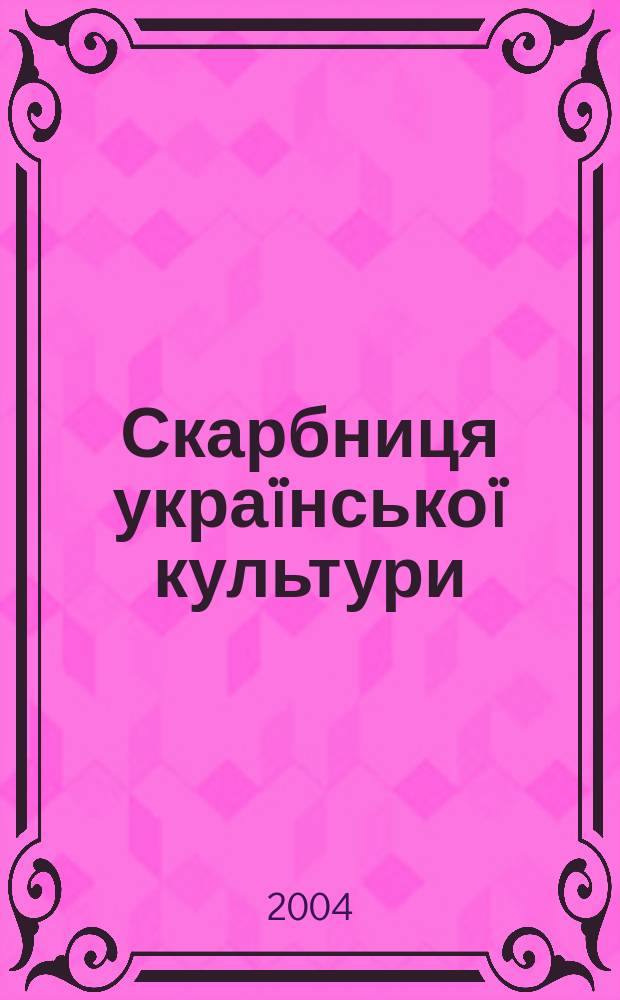 Скарбниця української культури

2004